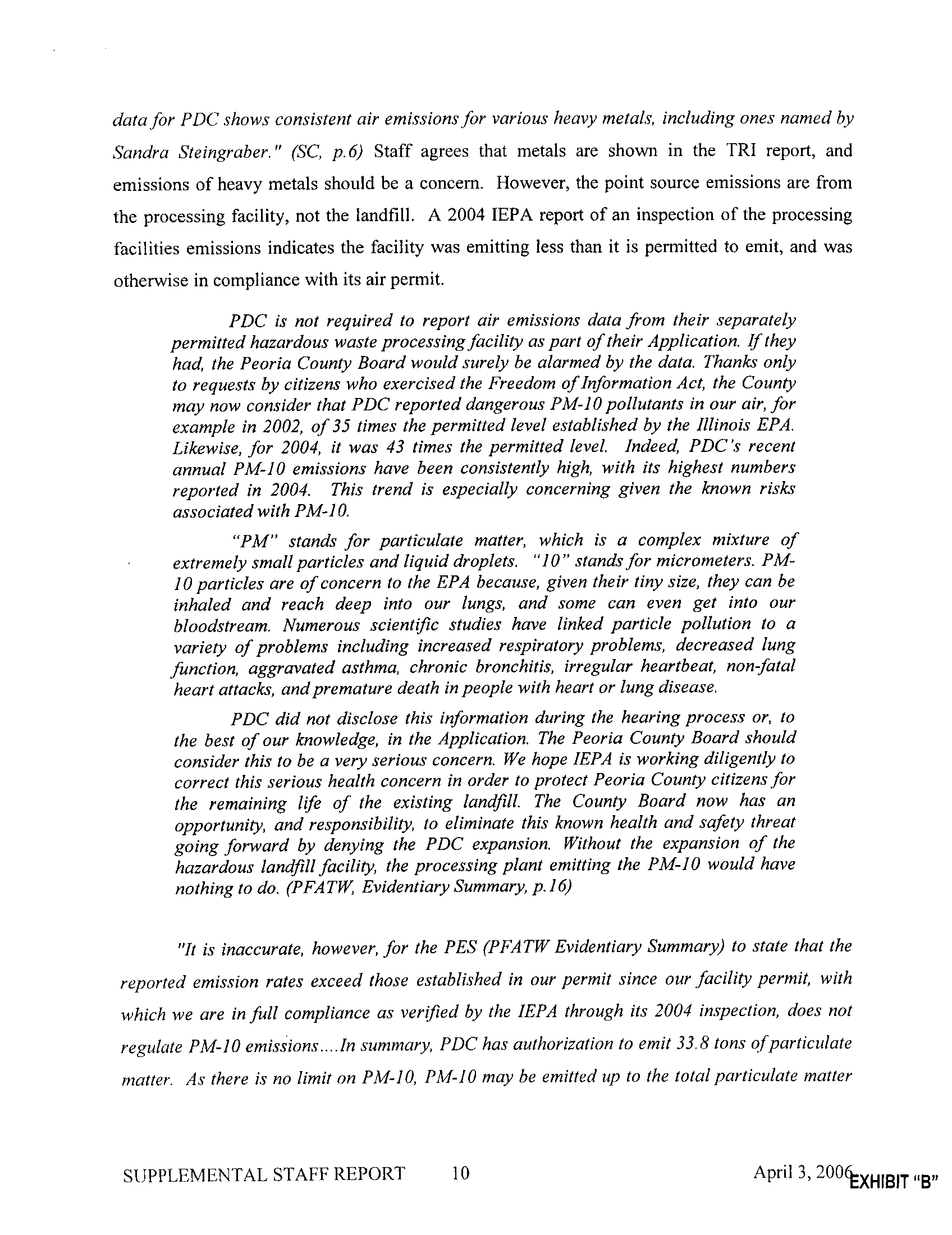 data for PDC shows consistent air emissions for various heavy metals, including ones named by Sandra Steingraber." (SC, p.6) Staff agrees that metals are shown in the TRI report, and emissions of heavy metals should be a concern. However, the point source emissions are from the processing facility, not the landfill. A 2004 IEPA report of an inspection of the processing facilities emissions indicates the facility was emitting less than it is permitted to emit, and was otherwise in compliance with its air permit.

PDC is not required to report air emissions data from their separately permitted hazardous waste processing facility as part of their Application. If they had, the Peoria County Board would surely be alarmed by the data. Thanks only to requests by citizens who exercised the Freedom of Information Act, the County may now consider that PDC reported dangerous PM-10 pollutants in our air, for example in 2002, of 35 times the permitted level established by the Illinois EPA. Likewise, for 2004, it was 43 times the permitted level. Indeed, PDC's recent annual PM-10 emissions have been consistently high, with its highest numbers reported in 2004. This trend is especially concerning given the known risks associated with PM-10.

"PM" stands for particulate matter, which is a complex mixture of extremely small particles and liquid droplets. "10" stands for micrometers. PM-10 particles are of concern to the EPA because, given their tiny size, they can be inhaled and reach deep into our lungs, and some can even get into our bloodstream. Numerous scientific studies have linked particle pollution to a variety of problems including increased respiratory problems, decreased lung function, aggravated asthma, chronic bronchitis, irregular heartbeat, non-fatal heart attacks, and premature death in people with heart or lung disease.

PDC did not disclose this information during the hearing process or, to the best of our knowledge, in the Application. The Peoria County Board should consider this to be a very serious concern. We hope IEPA is working diligently to correct this serious health concern in order to protect Peoria County citizens for the remaining life of the existing landfill. The County Board now has an opportunity, and responsibility, to eliminate this known health and safety threat going forward by denying the PDC expansion. Without the expansion of the hazardous landfill facility, the processing plant emitting the PM-10 would have nothing to do. (PFATW, Evidentiary Summary, p.16)

"It is inaccurate, however, for the PES (PFATW Evidentiary Summary) to state that the reported emission rates exceed those established in our permit since our facility permit, with which we are in full compliance as verified by the IEPA through its 2004 inspection, does not regulate PM-10 emissions....In summary, PDC has authorization to emit 33.8 tons of particulate matter. As there is no limit on PM-10, PM-10 may be emitted up to the total particulate matter

SUPPLEMENTAL STAFF REPORT 10 April 3, 2006

EXHIBIT "B"